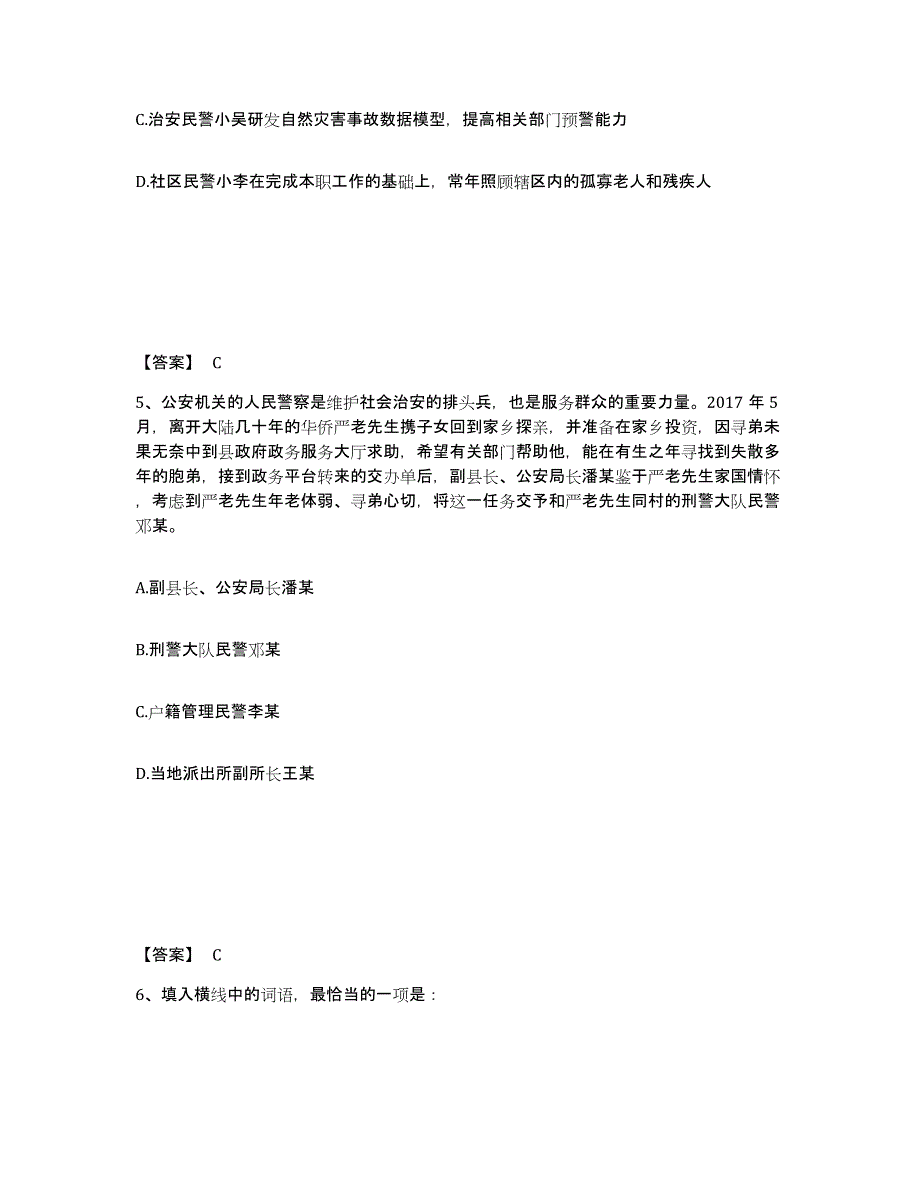 C.治安民警小吴研发自然灾害事故数据模型，提高相关部门预警能力

D.社区民警小李在完成本职工作的基础上，常年照顾辖区内的孤寡老人和残疾人

【答案】 C

5、公安机关的人民警察是维护社会治安的排头兵，也是服务群众的重要力量。2017 年 5 月，离开大陆几十年的华侨严老先生携子女回到家乡探亲，并准备在家乡投资，因寻弟未果无奈中到县政府政务服务大厅求助，希望有关部门帮助他，能在有生之年寻找到失散多年的胞弟，接到政务平台转来的交办单后，副县长、公安局长潘某鉴于严老先生家国情怀，考虑到严老先生年老体弱、寻弟心切，将这一任务交予和严老先生同村的刑警大队民警邓某。

A.副县长、公安局长潘某

B.刑警大队民警邓某

C.户籍管理民警李某

D.当地派出所副所长王某

【答案】 C

6、填入横线中的词语，最恰当的一项是：